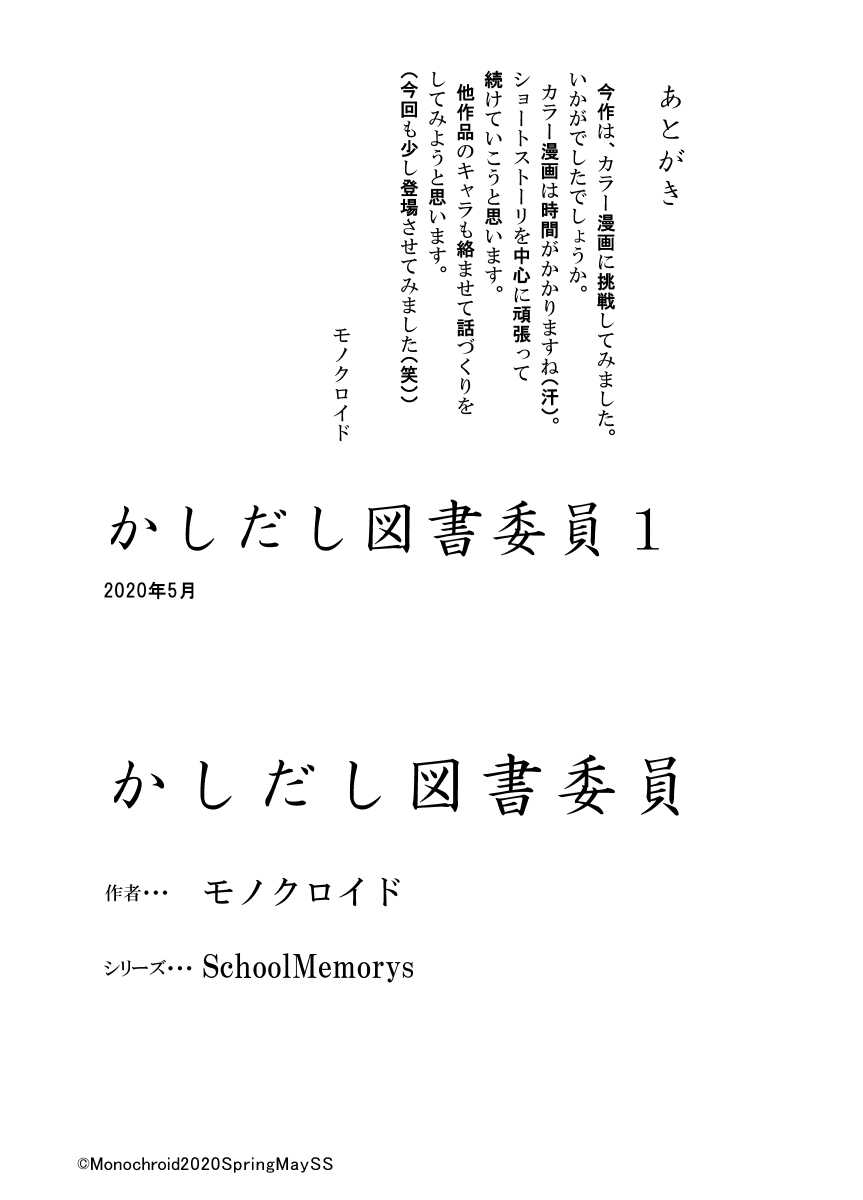 あとがき

今作は、カラー漫画に挑戦してみました。いかがでしたでしょうか。

カラー漫画は時間がかかりますね(汗)。ショートストーリを中心に頑張って続けていこうと思います。

他作品のキャラも絡ませて話づくりをしてみようと思います。
(今回も少し登場させてみました(笑))

モノクロイド

かしだし図書委員1
2020年5月

かしだし図書委員

作者… モノクロイド

シリーズ… SchoolMemorys

©Monochroid2020SpringMaySS